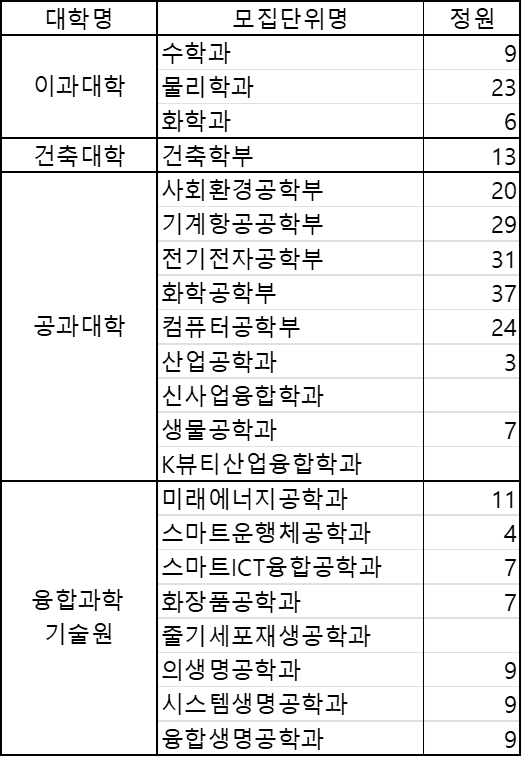 | 대학명 | 모집단위명 | 정원 |
|---|---|---|
| 이과대학 | 수학과 | 9 |
| | 물리학과 | 23 |
| | 화학과 | 6 |
| 건축대학 | 건축학부 | 13 |
| 공과대학 | 사회환경공학부 | 20 |
| | 기계항공공학부 | 29 |
| | 전기전자공학부 | 31 |
| | 화학공학부 | 37 |
| | 컴퓨터공학부 | 24 |
| | 산업공학과 | 3 |
| | 신사업융합학과 | |
| | 생물공학과 | 7 |
| | K뷰티산업융합학과 | |
| 융합과학 기술원 | 미래에너지공학과 | 11 |
| | 스마트운행체공학과 | 4 |
| | 스마트ICT융합공학과 | 7 |
| | 화장품공학과 | 7 |
| | 줄기세포재생공학과 | |
| | 의생명공학과 | 9 |
| | 시스템생명공학과 | 9 |
| | 융합생명공학과 | 9 |